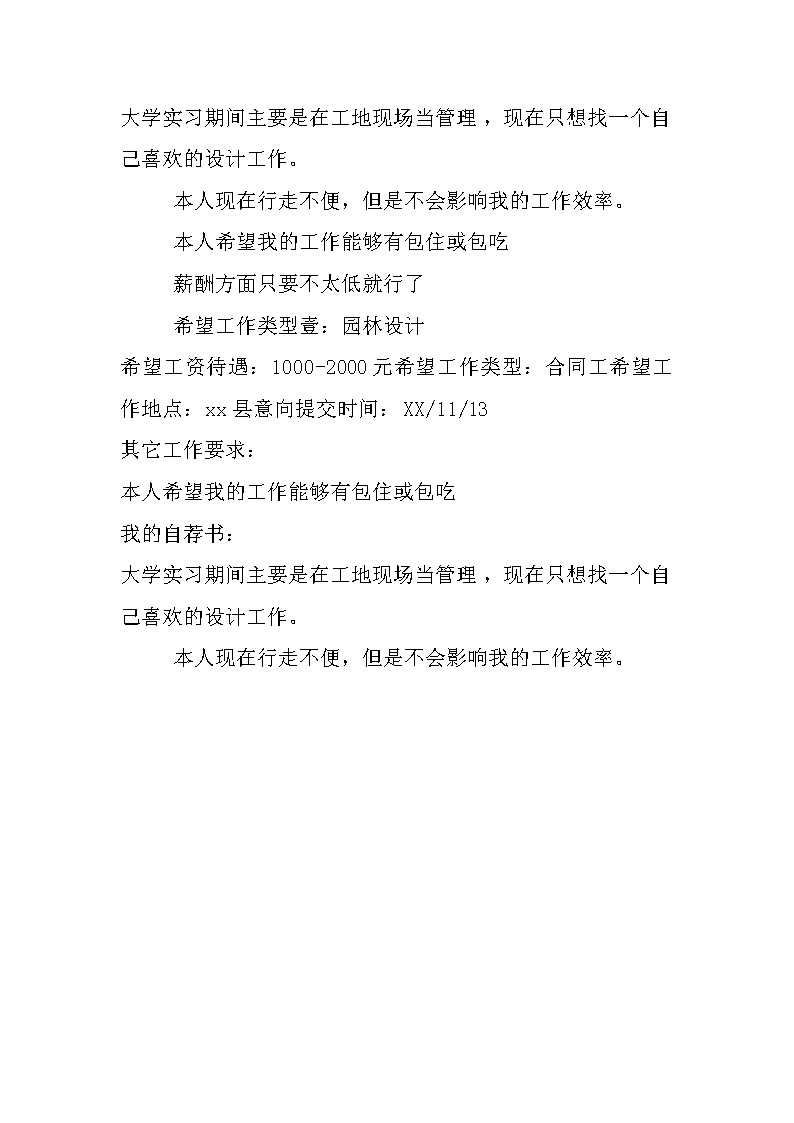 大学实习期间主要是在工地现场当管理，现在只想找一个自己喜欢的设计工作。

本人现在行走不便，但是不会影响我的工作效率。

本人希望我的工作能够有包住或包吃

薪酬方面只要不太低就行了

希望工作类型壹：园林设计

希望工资待遇：1000-2000元希望工作类型：合同工希望工作地点：xx县意向提交时间：XX/11/13

其它工作要求：

本人希望我的工作能够有包住或包吃

我的自荐书：

大学实习期间主要是在工地现场当管理，现在只想找一个自己喜欢的设计工作。

本人现在行走不便，但是不会影响我的工作效率。